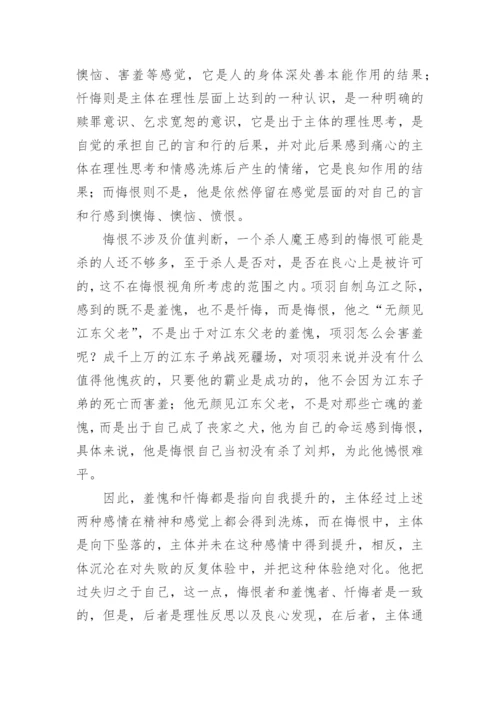 懊恼、害羞等感觉，它是人的身体深处善本能作用的结果；忏悔则是主体在理性层面上达到的一种认识，是一种明确的赎罪意识、乞求宽恕的意识，它是出于主体的理性思考，是自觉的承担自己的言和行的后果，并对此后果感到痛心的主体在理性思考和情感洗炼后产生的情绪，它是良知作用的结果；而悔恨则不是，他是依然停留在感觉层面的对自己的言和行感到懊悔、懊恼、愤恨。

悔恨不涉及价值判断，一个杀人魔王感到的悔恨可能是杀的人还不够多，至于杀人是否对，是否在良心上是被许可的，这不在悔恨视角所考虑的范围之内。项羽自刎乌江之际，感到的既不是羞愧，也不是忏悔，而是悔恨，他之“无颜见江东父老”，不是出于对江东父老的羞愧，项羽怎么会害羞呢？成千上万的江东子弟战死疆场，对项羽来说并没有什么值得他愧疚的，只要他的霸业是成功的，他不会因为江东子弟的死亡而害羞；他无颜见江东父老，不是对那些亡魂的羞愧，而是出于自己成了丧家之犬，他为自己的命运感到悔恨，具体来说，他是悔恨自己当初没有杀了刘邦，为此他憾恨难平。

因此，羞愧和忏悔都是指向自我提升的，主体经过上述两种感情在精神和感觉上都会得到洗炼，而在悔恨中，主体是向下坠落的，主体并未在这种感情中得到提升，相反，主体沉沦在对失败的反复体验中，并把这种体验绝对化。他把过失归之于自己，这一点，悔恨者和羞愧者、忏悔者是一致的，但是，后者是理性反思以及良心发现，在后者，主体通